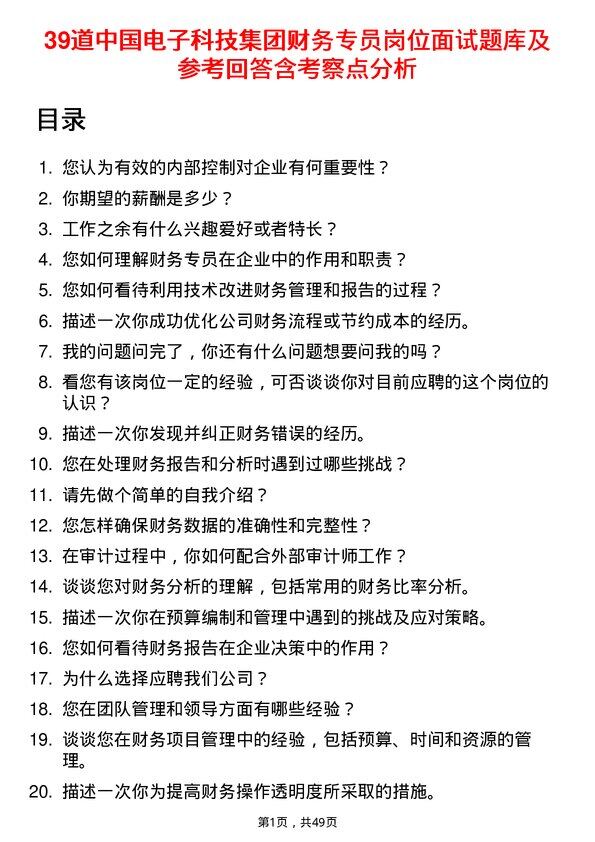 39道中国电子科技集团财务专员岗位面试题库及参考回答含考察点分析

目录

1. 您认为有效的内部控制对企业有何重要性？
2. 你期望的薪酬是多少？
3. 工作之余有什么兴趣爱好或者特长？
4. 您如何理解财务专员在企业中的作用和职责？
5. 您如何看待利用技术改进财务管理和报告的过程？
6. 描述一次你成功优化公司财务流程或节约成本的经历。
7. 我的问题问完了，你还有什么问题想要问我的吗？
8. 看您有该岗位一定的经验，可否谈谈你对目前应聘的这个岗位的认识？
9. 描述一次你发现并纠正财务错误的经历。
10. 您在处理财务报告和分析时遇到过哪些挑战？
11. 请先做个简单的自我介绍？
12. 您怎样确保财务数据的准确性和完整性？
13. 在审计过程中，你如何配合外部审计师工作？
14. 谈谈您对财务分析的理解，包括常用的财务比率分析。
15. 描述一次你在预算编制和管理中遇到的挑战及应对策略。
16. 您如何看待财务报告在企业决策中的作用？
17. 为什么选择应聘我们公司？
18. 您在团队管理和领导方面有哪些经验？
19. 谈谈您在财务项目管理中的经验，包括预算、时间和资源的管理。
20. 描述一次你为提高财务操作透明度所采取的措施。

第1页，共49页